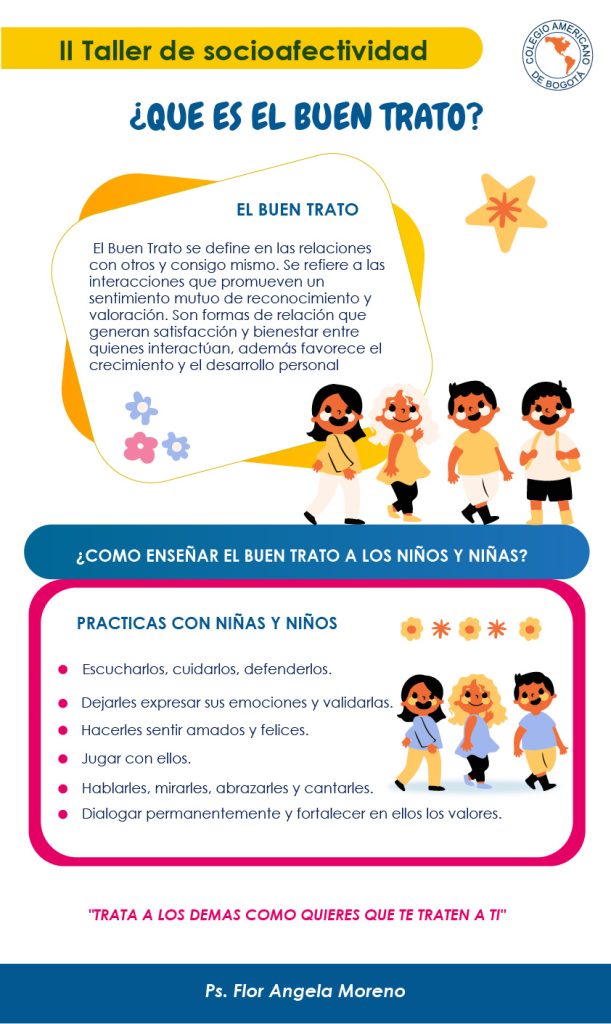 II Taller de socioafectividad

COLEGIO AMERICANO DE BOGOTÁ

¿QUE ES EL BUEN TRATO?

EL BUEN TRATO

El Buen Trato se define en las relaciones con otros y consigo mismo. Se refiere a las interacciones que promueven un sentimiento mutuo de reconocimiento y valoración. Son formas de relación que generan satisfacción y bienestar entre quienes interactúan, además favorece el crecimiento y el desarrollo personal

¿COMO ENSEÑAR EL BUEN TRATO A LOS NIÑOS Y NIÑAS?

PRACTICAS CON NIÑAS Y NIÑOS

- Escucharlos, cuidarlos, defenderlos.
- Dejarles expresar sus emociones y validarlas.
- Hacerles sentir amados y felices.
- Jugar con ellos.
- Hablarles, mirarles, abrazarles y cantarles.
- Dialogar permanentemente y fortalecer en ellos los valores.

"TRATA A LOS DEMAS COMO QUIERES QUE TE TRATEN A TI"

Ps. Flor Angela Moreno